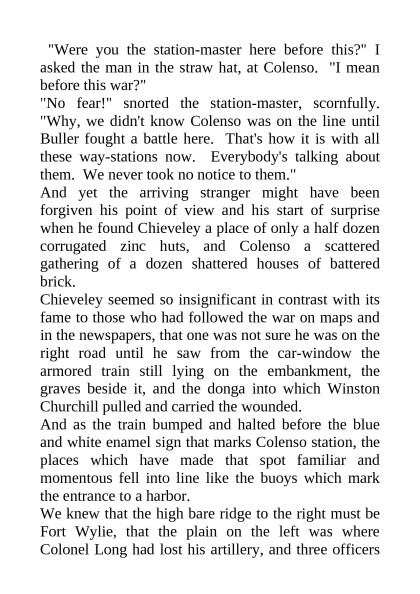 "Were you the station-master here before this?" I asked the man in the straw hat, at Colenso. "I mean before this war?"

"No fear!" snorted the station-master, scornfully. "Why, we didn't know Colenso was on the line until Buller fought a battle here. That's how it is with all these way-stations now. Everybody's talking about them. We never took no notice to them."

And yet the arriving stranger might have been forgiven his point of view and his start of surprise when he found Chieveley a place of only a half dozen corrugated zinc huts, and Colenso a scattered gathering of a dozen shattered houses of battered brick.

Chieveley seemed so insignificant in contrast with its fame to those who had followed the war on maps and in the newspapers, that one was not sure he was on the right road until he saw from the car-window the armored train still lying on the embankment, the graves beside it, and the donga into which Winston Churchill pulled and carried the wounded.

And as the train bumped and halted before the blue and white enamel sign that marks Colenso station, the places which have made that spot familiar and momentous fell into line like the buoys which mark the entrance to a harbor.

We knew that the high bare ridge to the right must be Fort Wylie, that the plain on the left was where Colonel Long had lost his artillery, and three officers